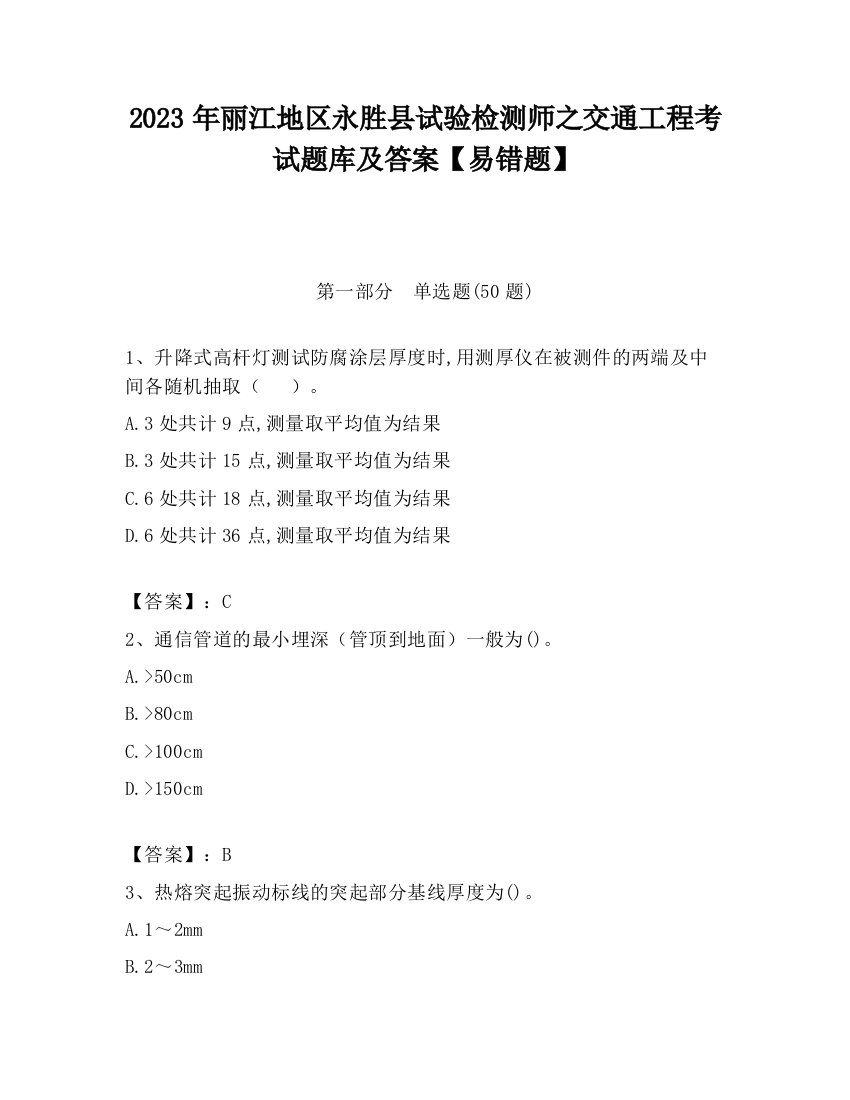 2023 年丽江地区永胜县试验检测师之交通工程考试题库及答案【易错题】

第一部分　单选题(50 题)

1、升降式高杆灯测试防腐涂层厚度时,用测厚仪在被测件的两端及中间各随机抽取（　　）。

A.3 处共计 9 点,测量取平均值为结果

B.3 处共计 15 点,测量取平均值为结果

C.6 处共计 18 点,测量取平均值为结果

D.6 处共计 36 点,测量取平均值为结果

【答案】：C

2、通信管道的最小埋深（管顶到地面）一般为()。

A.>50cm

B.>80cm

C.>100cm

D.>150cm

【答案】：B

3、热熔突起振动标线的突起部分基线厚度为()。

A.1～2mm

B.2～3mm